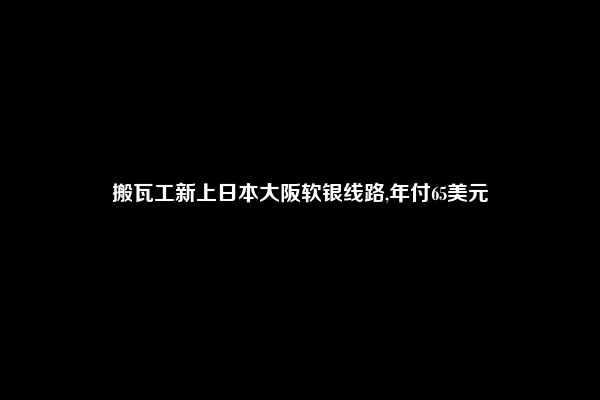 搬瓦工新上日本大阪软银线路,年付65美元